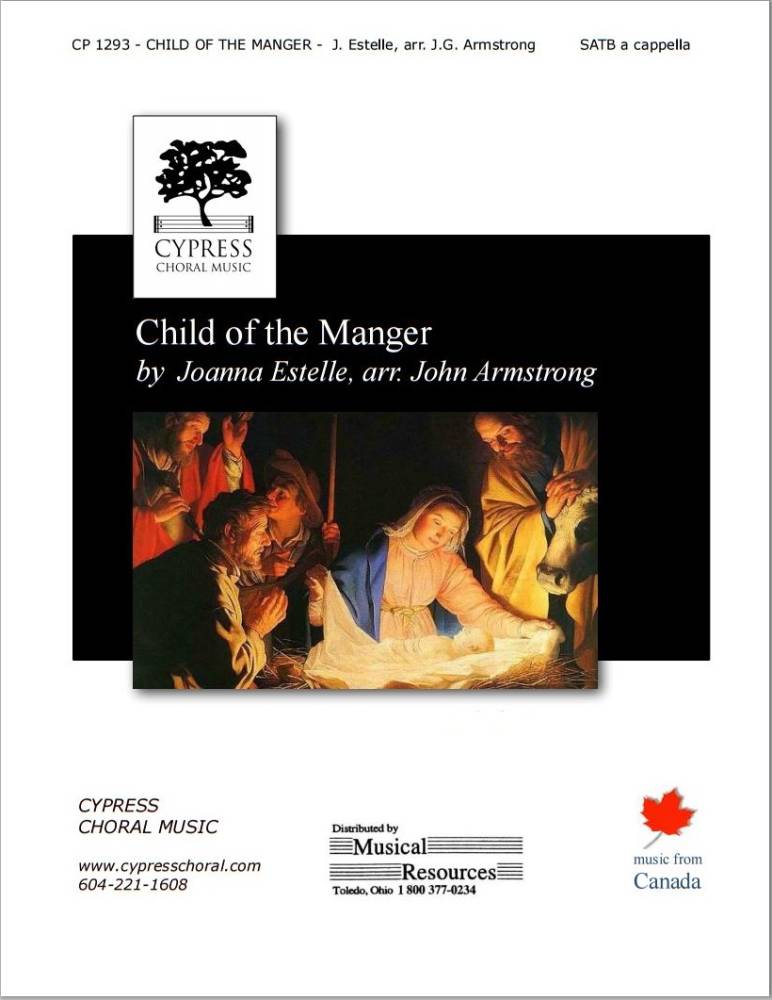 CP 1293 - CHILD OF THE MANGER - J. Estelle, arr. J.G. Armstrong SATB a cappella

CYPRESS
CHORAL MUSIC

Child of the Manger
by Joanna Estelle, arr. John Armstrong

CYPRESS
CHORAL MUSIC

www.cypresschoral.com
604-221-1608

Distributed by
Musical
Resources
Toledo, Ohio 1 800 377-0234

music from
Canada